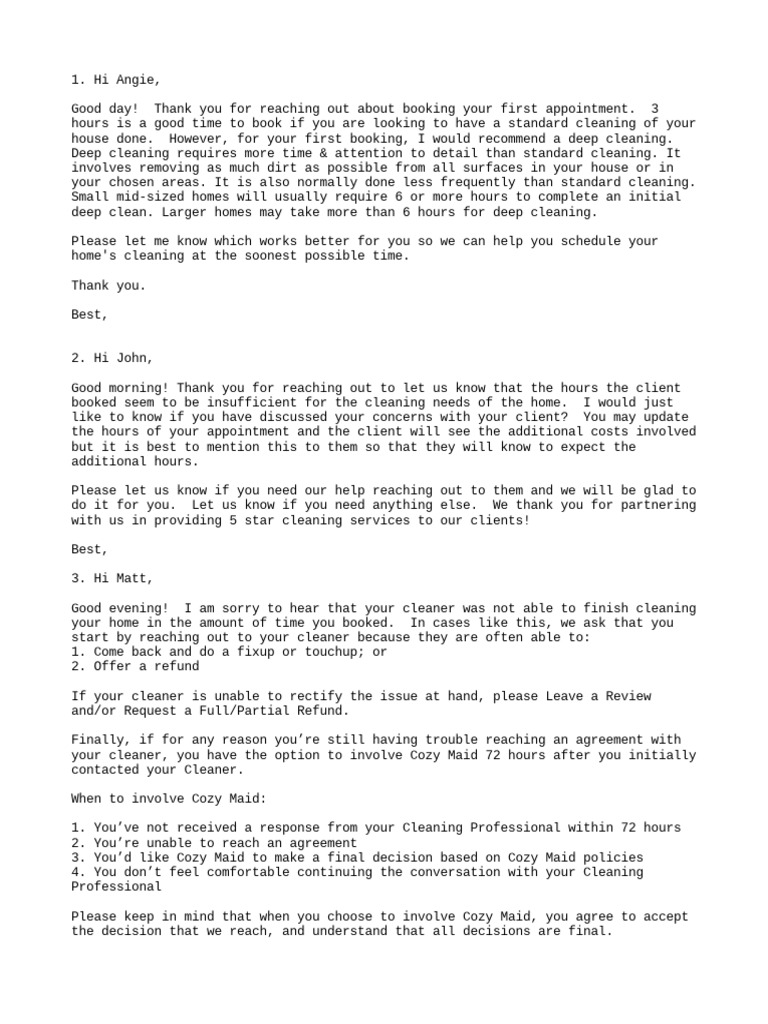 1. Hi Angie,

Good day! Thank you for reaching out about booking your first appointment. 3 hours is a good time to book if you are looking to have a standard cleaning of your house done. However, for your first booking, I would recommend a deep cleaning. Deep cleaning requires more time & attention to detail than standard cleaning. It involves removing as much dirt as possible from all surfaces in your house or in your chosen areas. It is also normally done less frequently than standard cleaning. Small mid-sized homes will usually require 6 or more hours to complete an initial deep clean. Larger homes may take more than 6 hours for deep cleaning.

Please let me know which works better for you so we can help you schedule your home's cleaning at the soonest possible time.

Thank you.

Best,

2. Hi John,

Good morning! Thank you for reaching out to let us know that the hours the client booked seem to be insufficient for the cleaning needs of the home. I would just like to know if you have discussed your concerns with your client? You may update the hours of your appointment and the client will see the additional costs involved but it is best to mention this to them so that they will know to expect the additional hours.

Please let us know if you need our help reaching out to them and we will be glad to do it for you. Let us know if you need anything else. We thank you for partnering with us in providing 5 star cleaning services to our clients!

Best,

3. Hi Matt,

Good evening! I am sorry to hear that your cleaner was not able to finish cleaning your home in the amount of time you booked. In cases like this, we ask that you start by reaching out to your cleaner because they are often able to:
1. Come back and do a fixup or touchup; or
2. Offer a refund

If your cleaner is unable to rectify the issue at hand, please Leave a Review and/or Request a Full/Partial Refund.

Finally, if for any reason you're still having trouble reaching an agreement with your cleaner, you have the option to involve Cozy Maid 72 hours after you initially contacted your Cleaner.

When to involve Cozy Maid:

1. You've not received a response from your Cleaning Professional within 72 hours
2. You're unable to reach an agreement
3. You'd like Cozy Maid to make a final decision based on Cozy Maid policies
4. You don't feel comfortable continuing the conversation with your Cleaning Professional

Please keep in mind that when you choose to involve Cozy Maid, you agree to accept the decision that we reach, and understand that all decisions are final.